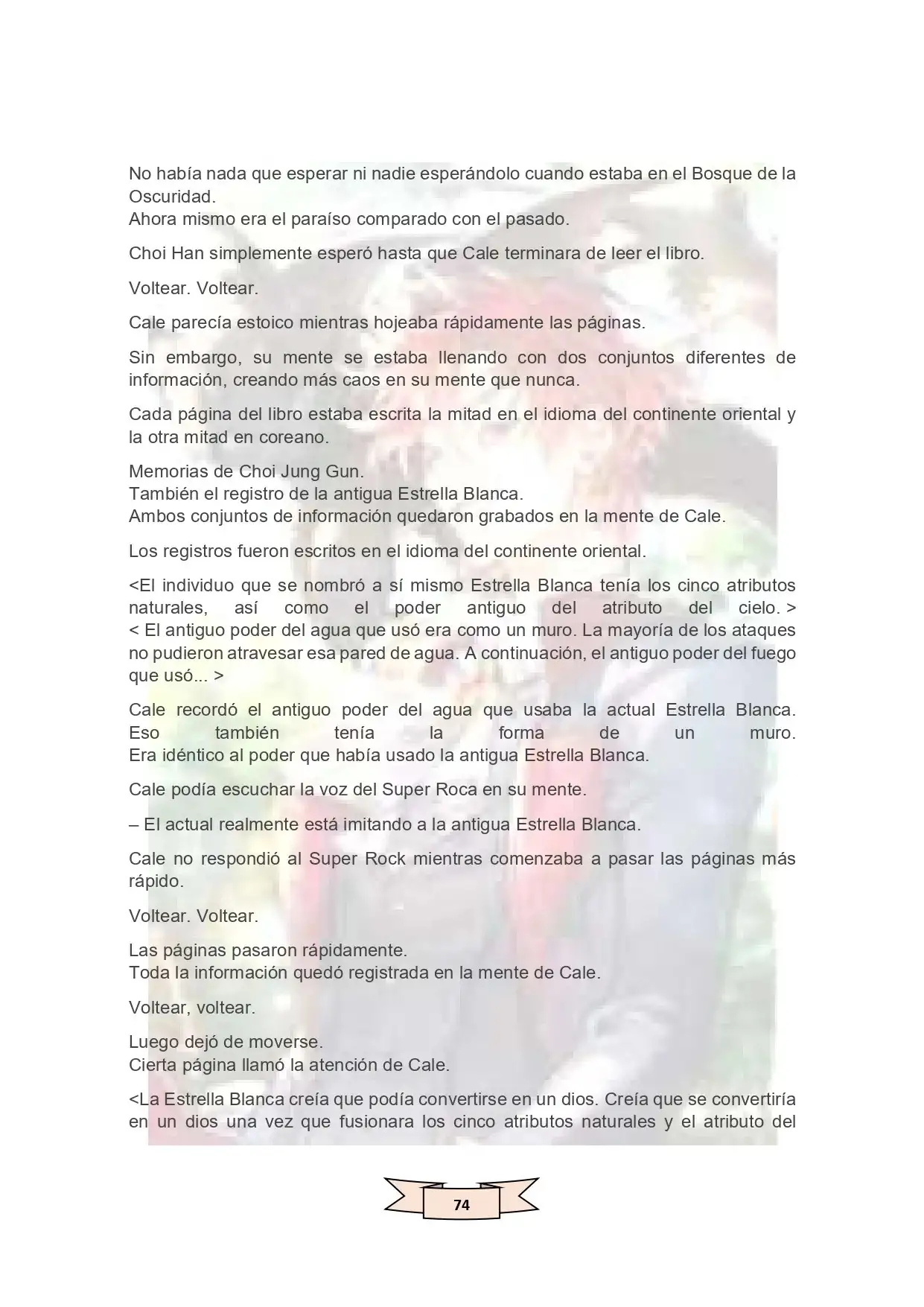 No había nada que esperar ni nadie esperándolo cuando estaba en el Bosque de la Oscuridad.
Ahora mismo era el paraíso comparado con el pasado.

Choi Han simplemente esperó hasta que Cale terminara de leer el libro.

Voltear. Voltear.

Cale parecía estoico mientras hojeaba rápidamente las páginas.

Sin embargo, su mente se estaba llenando con dos conjuntos diferentes de información, creando más caos en su mente que nunca.

Cada página del libro estaba escrita la mitad en el idioma del continente oriental y la otra mitad en coreano.

Memorias de Choi Jung Gun.
También el registro de la antigua Estrella Blanca.
Ambos conjuntos de información quedaron grabados en la mente de Cale.

Los registros fueron escritos en el idioma del continente oriental.

<El individuo que se nombró a sí mismo Estrella Blanca tenía los cinco atributos naturales, así como el poder antiguo del atributo del cielo. >
< El antiguo poder del agua que usó era como un muro. La mayoría de los ataques no pudieron atravesar esa pared de agua. A continuación, el antiguo poder del fuego que usó... >

Cale recordó el antiguo poder del agua que usaba la actual Estrella Blanca. Eso también tenía la forma de un muro.
Era idéntico al poder que había usado la antigua Estrella Blanca.

Cale podía escuchar la voz del Super Roca en su mente.

– El actual realmente está imitando a la antigua Estrella Blanca.

Cale no respondió al Super Rock mientras comenzaba a pasar las páginas más rápido.

Voltear. Voltear.

Las páginas pasaron rápidamente.
Toda la información quedó registrada en la mente de Cale.

Voltear, voltear.

Luego dejó de moverse.
Cierta página llamó la atención de Cale.

<La Estrella Blanca creía que podía convertirse en un dios. Creía que se convertiría en un dios una vez que fusionara los cinco atributos naturales y el atributo del

74